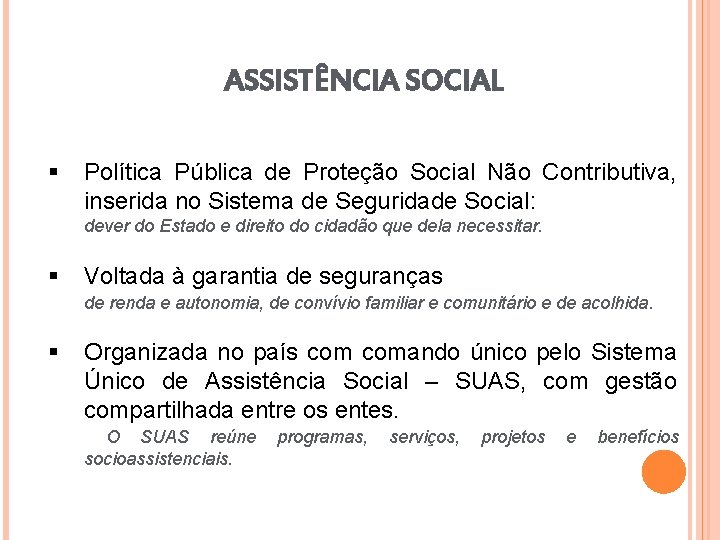 ASSISTÊNCIA SOCIAL

▪ Política Pública de Proteção Social Não Contributiva, inserida no Sistema de Seguridade Social:
dever do Estado e direito do cidadão que dela necessitar.

▪ Voltada à garantia de seguranças
de renda e autonomia, de convívio familiar e comunitário e de acolhida.

▪ Organizada no país com comando único pelo Sistema Único de Assistência Social – SUAS, com gestão compartilhada entre os entes.
O SUAS reúne programas, serviços, projetos e benefícios socioassistenciais.